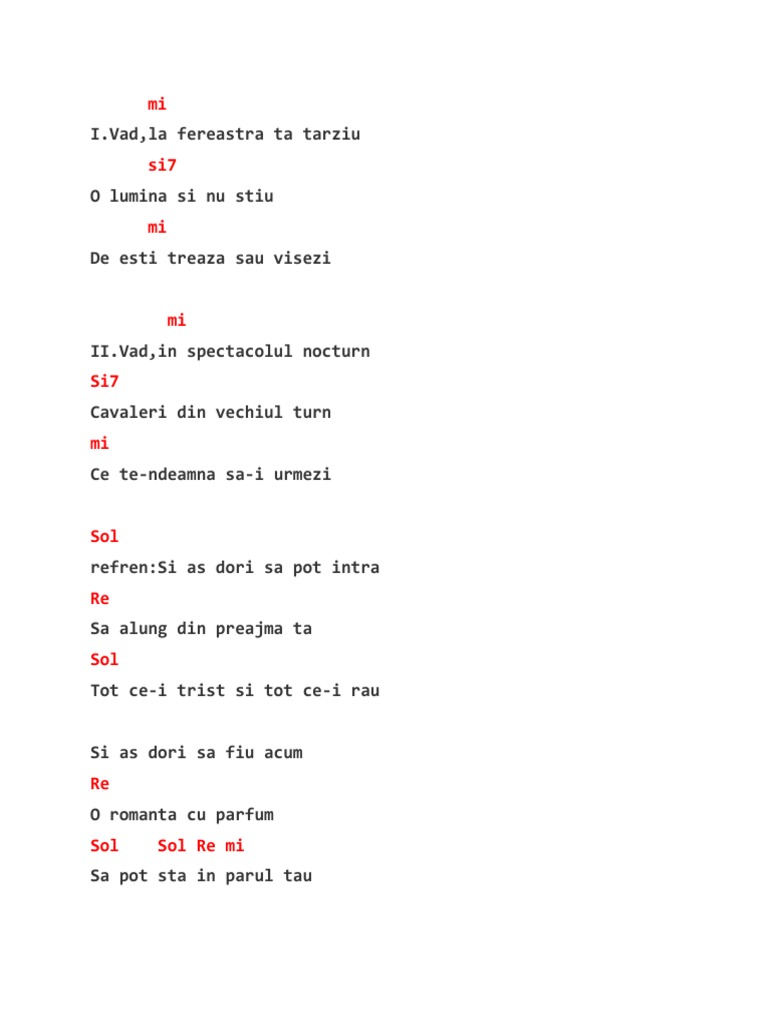 mi
I.Vad,la fereastra ta tarziu
si7
O lumina si nu stiu
mi
De esti treaza sau visezi

mi
II.Vad,in spectacolul nocturn
Si7
Cavaleri din vechiul turn
mi
Ce te-ndeamna sa-i urmezi

Sol
refren:Si as dori sa pot intra
Re
Sa alung din preajma ta
Sol
Tot ce-i trist si tot ce-i rau

Si as dori sa fiu acum
Re
O romanta cu parfum
Sol Sol Re mi
Sa pot sta in parul tau